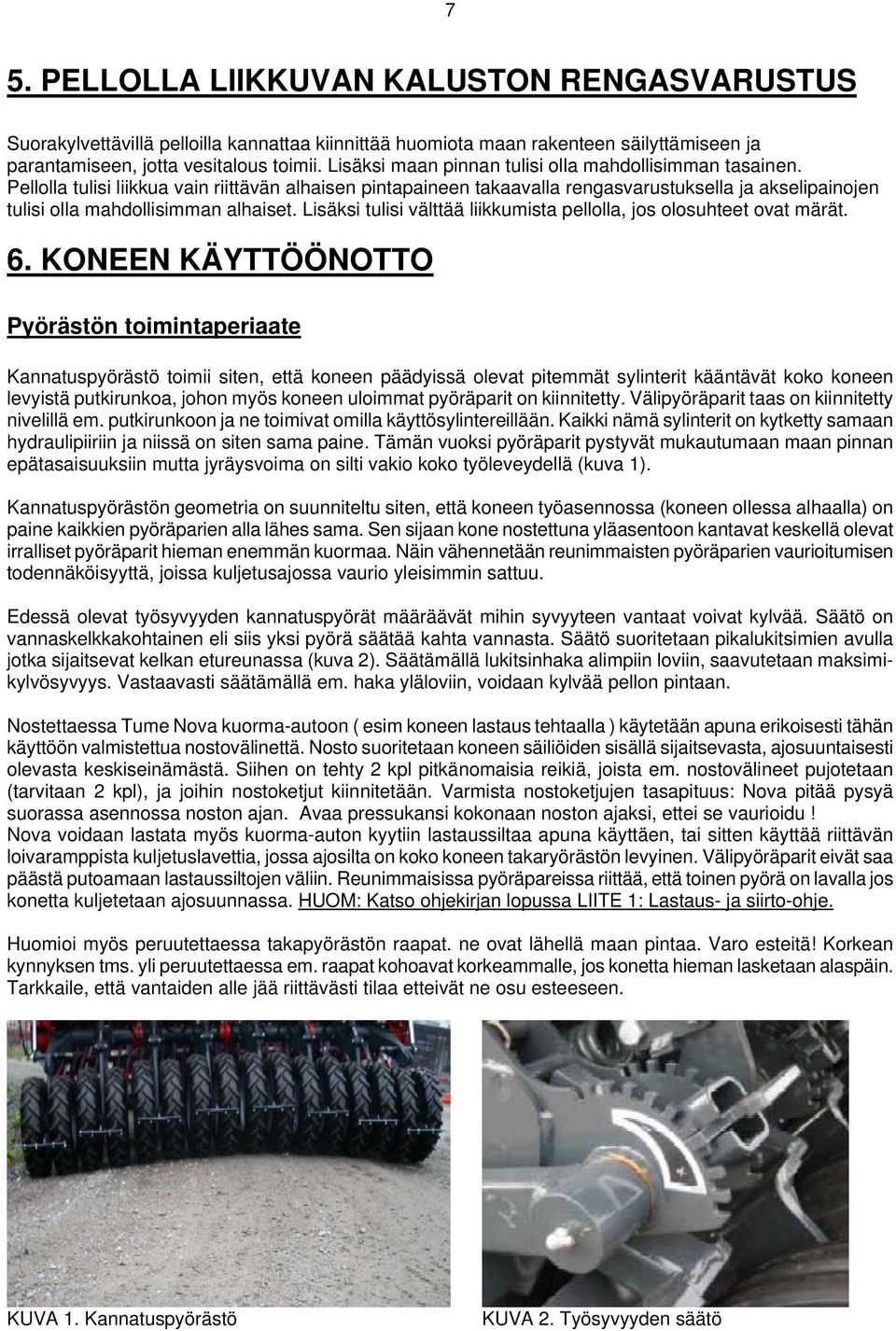 7

5. PELLOLLA LIIKKUVAN KALUSTON RENGASVARUSTUS

Suorakylvettävillä pelloilla kannattaa kiinnittää huomiota maan rakenteen säilyttämiseen ja parantamiseen, jotta vesitalous toimii. Lisäksi maan pinnan tulisi olla mahdollisimman tasainen. Pellolla tulisi liikkua vain riittävän alhaisen pintapaineen takaavalla rengasvarustuksella ja akselipainojen tulisi olla mahdollisimman alhaiset. Lisäksi tulisi välttää liikkumista pellolla, jos olosuhteet ovat märät.

6. KONEEN KÄYTTÖÖNOTTO

Pyörästön toimintaperiaate

Kannatuspyörästö toimii siten, että koneen päädyissä olevat pitemmät sylinterit kääntävät koko koneen levyistä putkirunkoa, johon myös koneen uloimmat pyöräparit on kiinnitetty. Välipyöräparit taas on kiinnitetty nivelillä em. putkirunkoon ja ne toimivat omilla käyttösylintereillään. Kaikki nämä sylinterit on kytketty samaan hydraulipiiriin ja niissä on siten sama paine. Tämän vuoksi pyöräparit pystyvät mukautumaan maan pinnan epätasaisuuksiin mutta jyräysvoima on silti vakio koko työleveydellä (kuva 1).

Kannatuspyörästön geometria on suunniteltu siten, että koneen työasennossa (koneen ollessa alhaalla) on paine kaikkien pyöräparien alla lähes sama. Sen sijaan kone nostettuna yläasentoon kantavat keskellä olevat irralliset pyöräparit hieman enemmän kuormaa. Näin vähennetään reunimmaisten pyöräparien vaurioitumisen todennäköisyyttä, joissa kuljetusajossa vaurio yleisimmin sattuu.

Edessä olevat työsyvyyden kannatuspyörät määräävät mihin syvyyteen vantaat voivat kylvää. Säätö on vannaskelkkakohtainen eli siis yksi pyörä säätää kahta vannasta. Säätö suoritetaan pikalukitsimien avulla jotka sijaitsevat kelkan etureunassa (kuva 2). Säätämällä lukitsinhaka alimpiin loviin, saavutetaan maksimikylvösyvyys. Vastaavasti säätämällä em. haka yläloviin, voidaan kylvää pellon pintaan.

Nostettaessa Tume Nova kuorma-autoon ( esim koneen lastaus tehtaalla ) käytetään apuna erikoisesti tähän käyttöön valmistettua nostovälinettä. Nosto suoritetaan koneen säiliöiden sisällä sijaitsevasta, ajosuuntaisesti olevasta keskiseinämästä. Siihen on tehty 2 kpl pitkänomaisia reikiä, joista em. nostovälineet pujotetaan (tarvitaan 2 kpl), ja joihin nostoketjut kiinnitetään. Varmista nostoketjujen tasapituus: Nova pitää pysyä suorassa asennossa noston ajan. Avaa pressukansi kokonaan noston ajaksi, ettei se vaurioidu !
Nova voidaan lastata myös kuorma-auton kyytiin lastaussiltaa apuna käyttäen, tai sitten käyttää riittävän loivaramppista kuljetuslavettia, jossa ajosilta on koko koneen takaryörästön levyinen. Välipyöräparit eivät saa päästä putoamaan lastaussiltojen väliin. Reunimmaisissa pyöräpareissa riittää, että toinen pyörä on lavalla jos konetta kuljetetaan ajosuunnassa. HUOM: Katso ohjekirjan lopussa LIITE 1: Lastaus- ja siirto-ohje.

Huomioi myös peruutettaessa takapyörästön raapat. ne ovat lähellä maan pintaa. Varo esteitä! Korkean kynnyksen tms. yli peruutettaessa em. raapat kohoavat korkeammalle, jos konetta hieman lasketaan alaspäin. Tarkkaile, että vantaiden alle jää riittävästi tilaa etteivät ne osu esteeseen.

KUVA 1. Kannatuspyörästö

KUVA 2. Työsyvyyden säätö